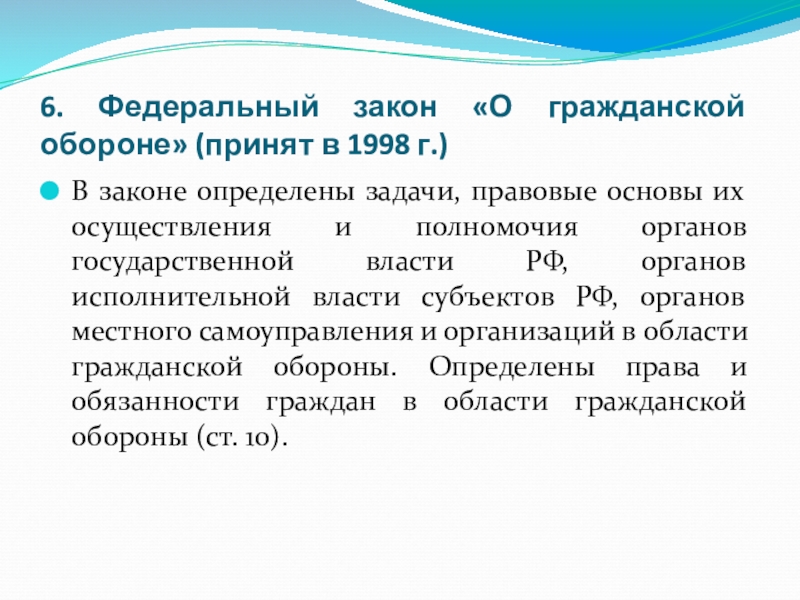 6. Федеральный закон «О гражданской обороне» (принят в 1998 г.)

В законе определены задачи, правовые основы их осуществления и полномочия органов государственной власти РФ, органов исполнительной власти субъектов РФ, органов местного самоуправления и организаций в области гражданской обороны. Определены права и обязанности граждан в области гражданской обороны (ст. 10).